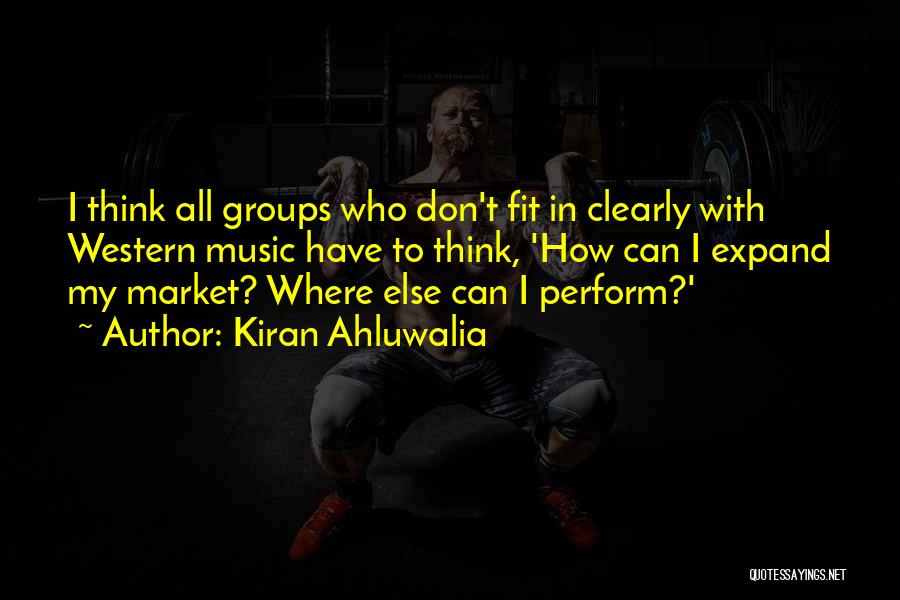 I think all groups who don't fit in clearly with Western music have to think, 'How can I expand my market? Where else can I perform?'

~ Author: Kiran Ahluwalia

QUOTESSAYINGS.NET